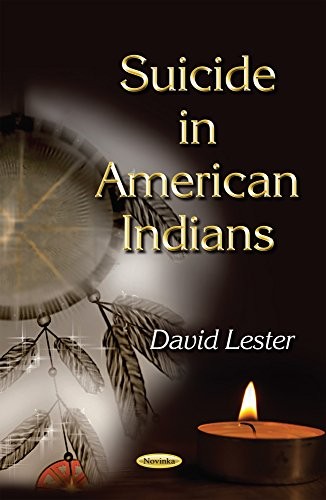 Suicide in American Indians

David Lester

Novinka